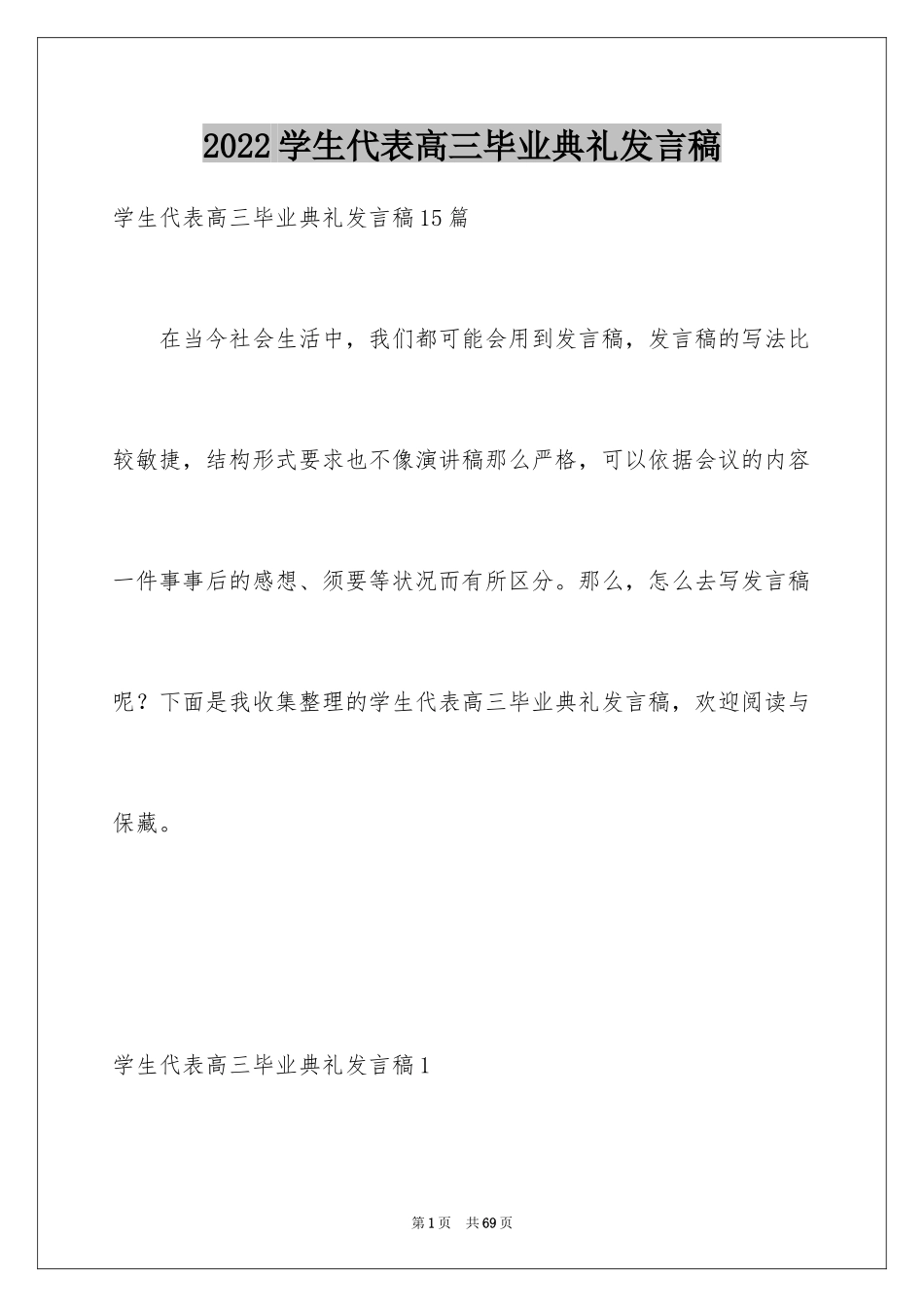 2022学生代表高三毕业典礼发言稿

学生代表高三毕业典礼发言稿15篇

在当今社会生活中，我们都可能会用到发言稿，发言稿的写法比较敏捷，结构形式要求也不像演讲稿那么严格，可以依据会议的内容一件事事后的感想、须要等状况而有所区分。那么，怎么去写发言稿呢？下面是我收集整理的学生代表高三毕业典礼发言稿，欢迎阅读与保藏。

学生代表高三毕业典礼发言稿1

第1页 共69页